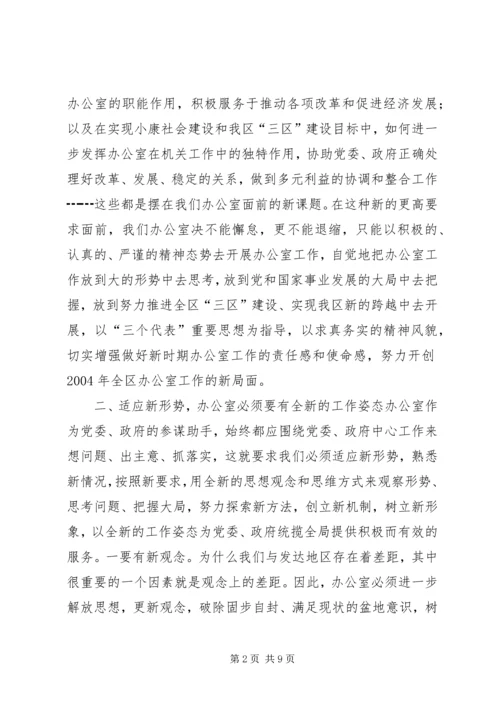 办公室的职能作用，积极服务于推动各项改革和促进经济发展；以及在实现小康社会建设和我区“三区”建设目标中，如何进一步发挥办公室在机关工作中的独特作用，协助党委、政府正确处理好改革、发展、稳定的关系，做到多元利益的协调和整合工作------这些都是摆在我们办公室面前的新课题。在这种新的更高要求面前，我们办公室决不能懈怠，更不能退缩，只能以积极的、认真的、严谨的精神态势去开展办公室工作，自觉地把办公室工作放到大的形势中去思考，放到党和国家事业发展的大局中去把握，放到努力推进全区“三区”建设、实现我区新的跨越中去开展，以“三个代表”重要思想为指导，以求真务实的精神风貌，切实增强做好新时期办公室工作的责任感和使命感，努力开创2004年全区办公室工作的新局面。

二、适应新形势，办公室必须要有全新的工作姿态办公室作为党委、政府的参谋助手，始终都应围绕党委、政府中心工作来想问题、出主意、抓落实，这就要求我们必须适应新形势，熟悉新情况，按照新要求，用全新的思想观念和思维方式来观察形势、思考问题、把握大局，努力探索新方法，创立新机制，树立新形象，以全新的工作姿态为党委、政府统揽全局提供积极而有效的服务。一要有新观念。为什么我们与发达地区存在着差距，其中很重要的一个因素就是观念上的差距。因此，办公室必须进一步解放思想，更新观念，破除固步自封、满足现状的盆地意识，树

第2页 共9页